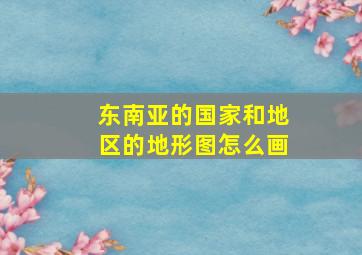 东南亚的国家和地区的地形图怎么画